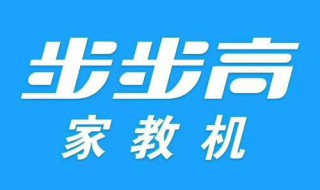 步步高
家教机